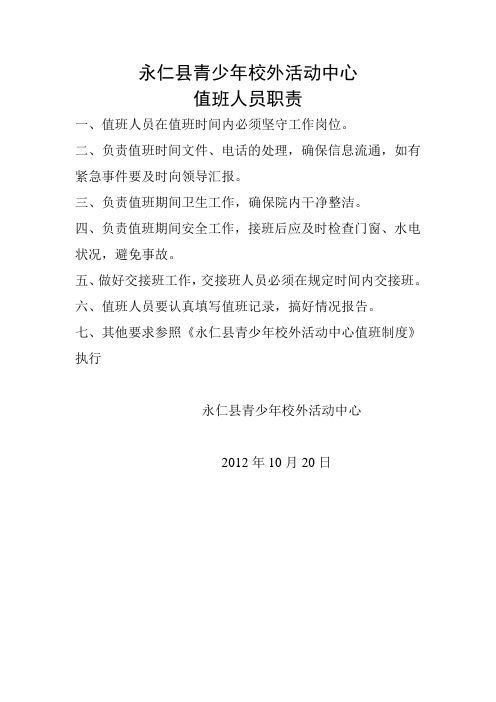 永仁县青少年校外活动中心
值班人员职责

一、值班人员在值班时间内必须坚守工作岗位。

二、负责值班时间文件、电话的处理，确保信息流通，如有紧急事件要及时向领导汇报。

三、负责值班期间卫生工作，确保院内干净整洁。

四、负责值班期间安全工作，接班后应及时检查门窗、水电状况，避免事故。

五、做好交接班工作，交接班人员必须在规定时间内交接班。

六、值班人员要认真填写值班记录，搞好情况报告。

七、其他要求参照《永仁县青少年校外活动中心值班制度》执行

永仁县青少年校外活动中心

2012 年 10 月 20 日